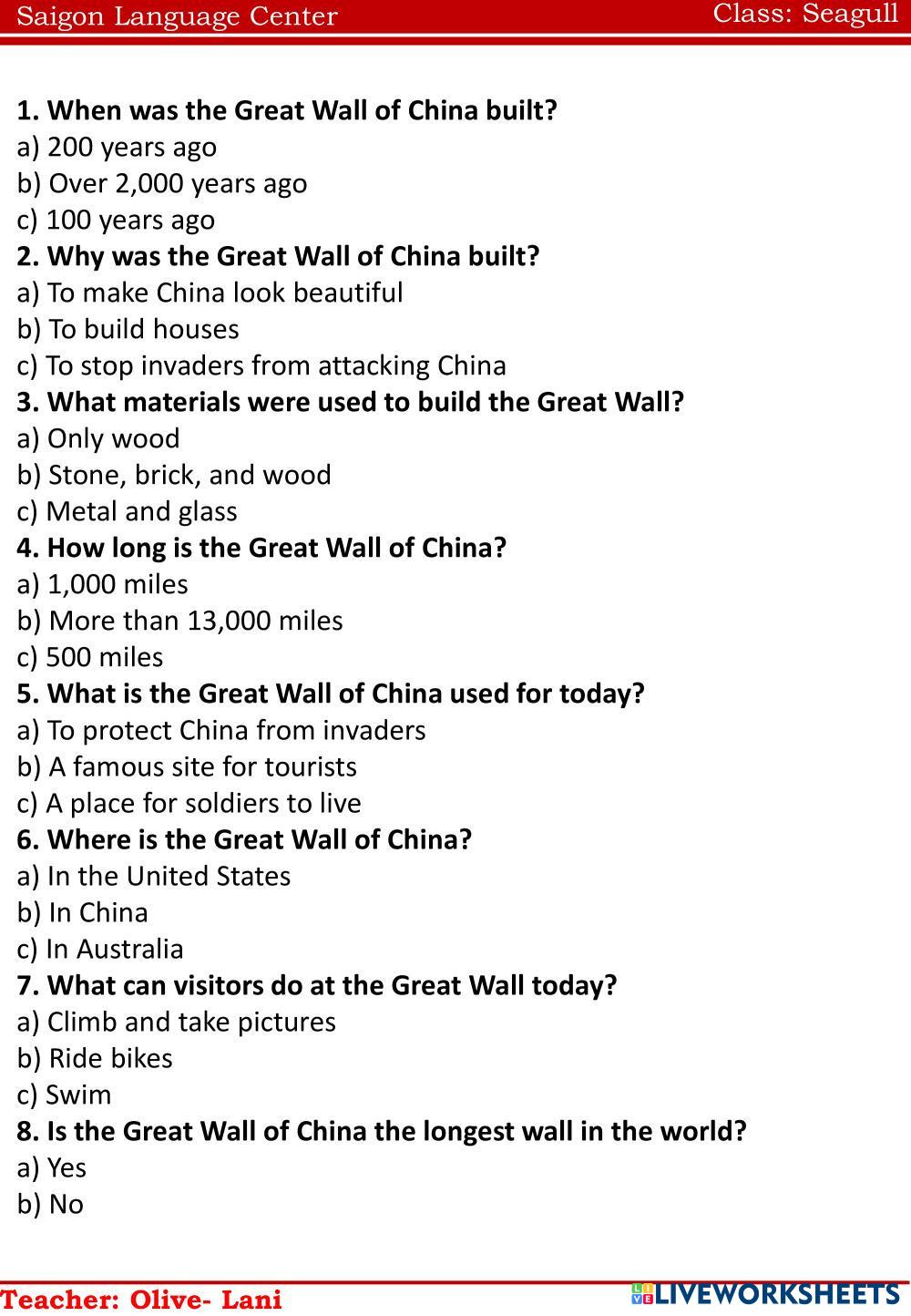 Saigon Language Center
Class: Seagull

1. When was the Great Wall of China built?
a) 200 years ago
b) Over 2,000 years ago
c) 100 years ago
2. Why was the Great Wall of China built?
a) To make China look beautiful
b) To build houses
c) To stop invaders from attacking China
3. What materials were used to build the Great Wall?
a) Only wood
b) Stone, brick, and wood
c) Metal and glass
4. How long is the Great Wall of China?
a) 1,000 miles
b) More than 13,000 miles
c) 500 miles
5. What is the Great Wall of China used for today?
a) To protect China from invaders
b) A famous site for tourists
c) A place for soldiers to live
6. Where is the Great Wall of China?
a) In the United States
b) In China
c) In Australia
7. What can visitors do at the Great Wall today?
a) Climb and take pictures
b) Ride bikes
c) Swim
8. Is the Great Wall of China the longest wall in the world?
a) Yes
b) No

Teacher: Olive- Lani
LIVEWORKSHEETS